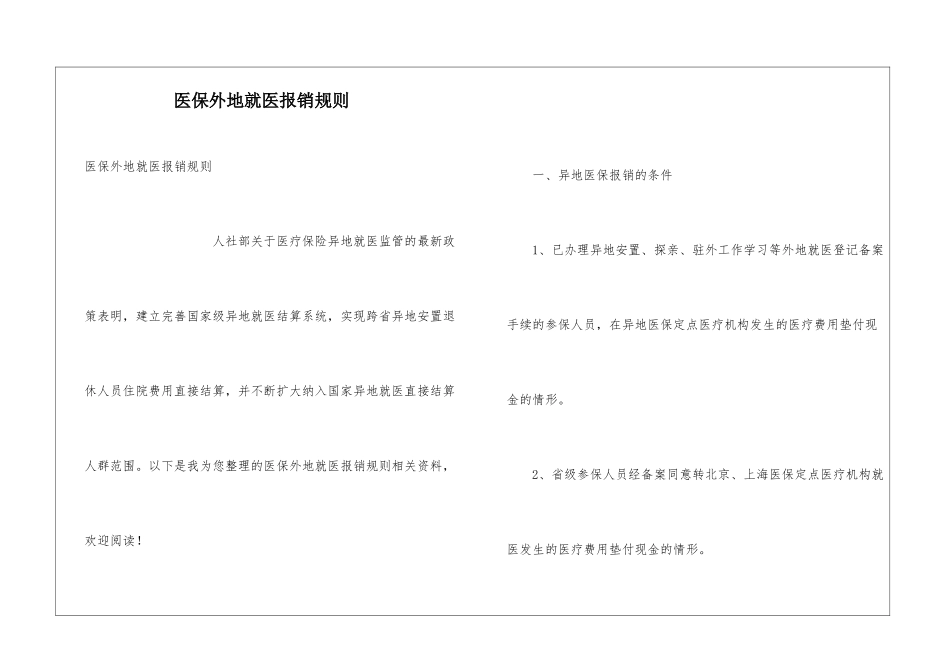 医保外地就医报销规则

医保外地就医报销规则

人社部关于医疗保险异地就医监管的最新政策表明，建立完善国家级异地就医结算系统，实现跨省异地安置退休人员住院费用直接结算，并不断扩大纳入国家异地就医直接结算人群范围。以下是我为您整理的医保外地就医报销规则相关资料，欢迎阅读！

一、异地医保报销的条件

1、已办理异地安置、探亲、驻外工作学习等外地就医登记备案手续的参保人员，在异地医保定点医疗机构发生的医疗费用垫付现金的情形。

2、省级参保人员经备案同意转北京、上海医保定点医疗机构就医发生的医疗费用垫付现金的情形。